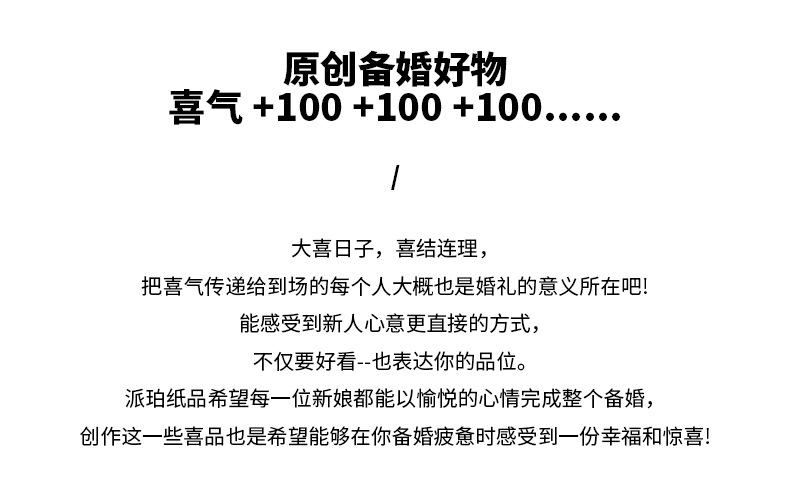 原创备婚好物
喜气 +100 +100 +100......

/

大喜日子，喜结连理，
把喜气传递给到场的每个人大概也是婚礼的意义所在吧!
能感受到新人心意更直接的方式，
不仅要好看--也表达你的品位。
派珀纸品希望每一位新娘都能以愉悦的心情完成整个备婚，
创作这一些喜品也是希望能够在你备婚疲惫时感受到一份幸福和惊喜!